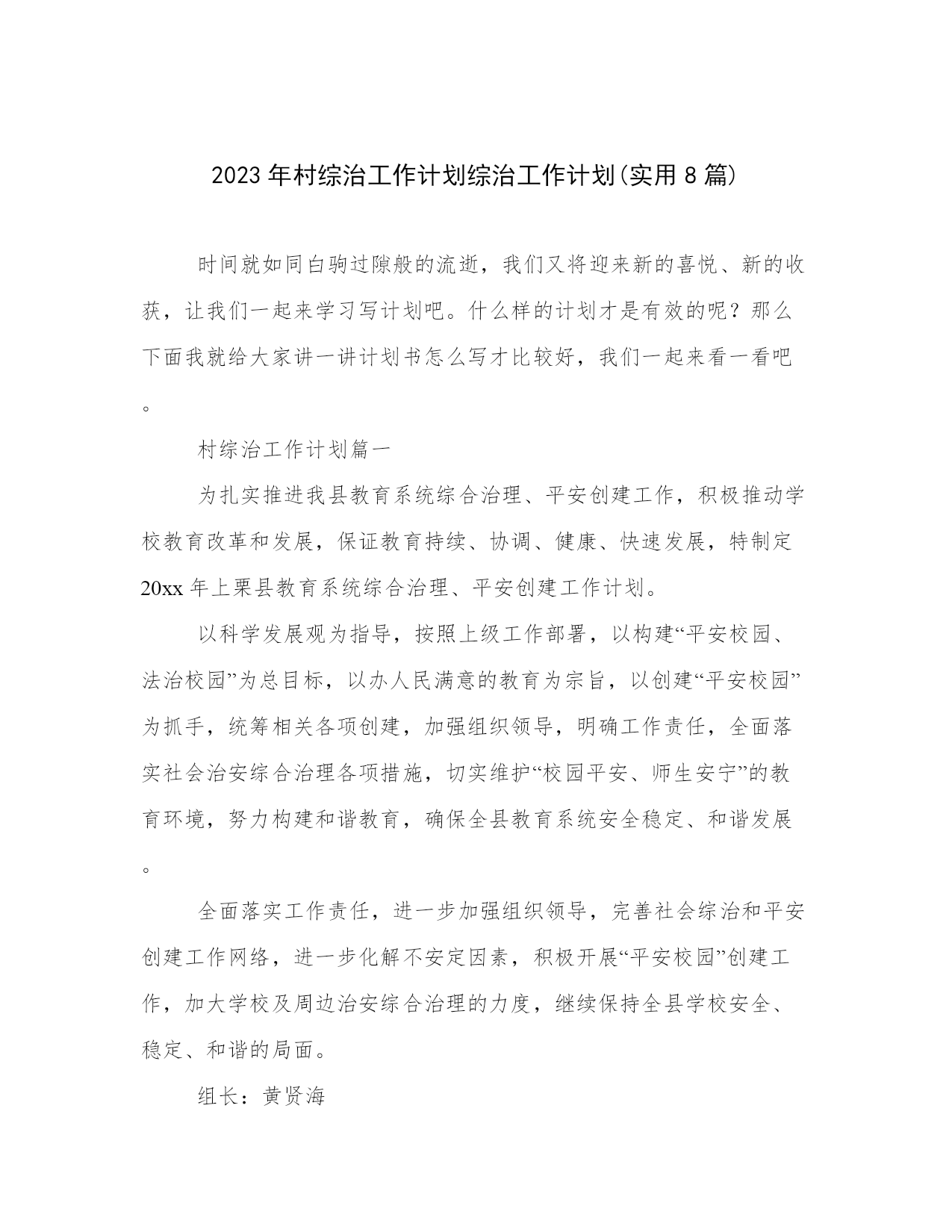 2023年村综治工作计划综治工作计划(实用8篇)

时间就如同白驹过隙般的流逝，我们又将迎来新的喜悦、新的收获，让我们一起来学习写计划吧。什么样的计划才是有效的呢？那么下面我就给大家讲一讲计划书怎么写才比较好，我们一起来看一看吧。

村综治工作计划篇一

为扎实推进我县教育系统综合治理、平安创建工作，积极推动学校教育改革和发展，保证教育持续、协调、健康、快速发展，特制定20xx年上栗县教育系统综合治理、平安创建工作计划。

以科学发展观为指导，按照上级工作部署，以构建“平安校园、法治校园”为总目标，以办人民满意的教育为宗旨，以创建“平安校园”为抓手，统筹相关各项创建，加强组织领导，明确工作责任，全面落实社会治安综合治理各项措施，切实维护“校园平安、师生安宁”的教育环境，努力构建和谐教育，确保全县教育系统安全稳定、和谐发展。

全面落实工作责任，进一步加强组织领导，完善社会综治和平安创建工作网络，进一步化解不安定因素，积极开展“平安校园”创建工作，加大学校及周边治安综合治理的力度，继续保持全县学校安全、稳定、和谐的局面。

组长：黄贤海